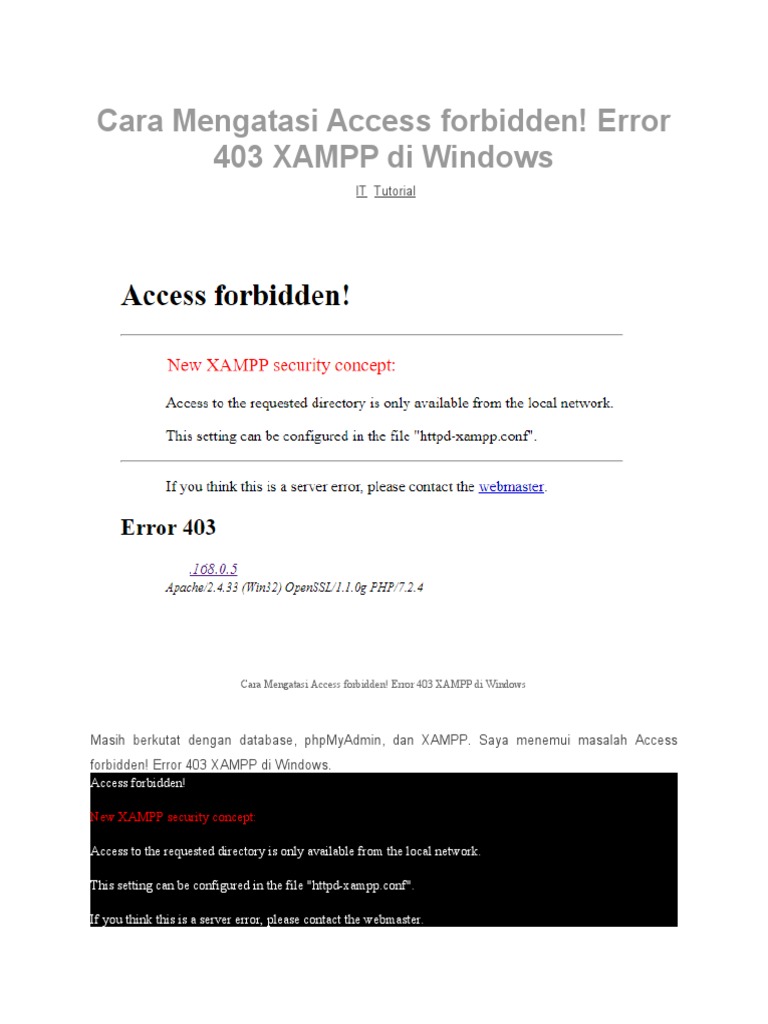 Cara Mengatasi Access forbidden! Error 403 XAMPP di Windows

IT Tutorial

Access forbidden!

New XAMPP security concept:

Access to the requested directory is only available from the local network.

This setting can be configured in the file "httpd-xampp.conf".

If you think this is a server error, please contact the webmaster.

Error 403

.168.0.5
Apache/2.4.33 (Win32) OpenSSL/1.1.0g PHP/7.2.4

Cara Mengatasi Access forbidden! Error 403 XAMPP di Windows

Masih berkutat dengan database, phpMyAdmin, dan XAMPP. Saya menemui masalah Access forbidden! Error 403 XAMPP di Windows.

Access forbidden!

New XAMPP security concept:

Access to the requested directory is only available from the local network.

This setting can be configured in the file "httpd-xampp.conf".

If you think this is a server error, please contact the webmaster.